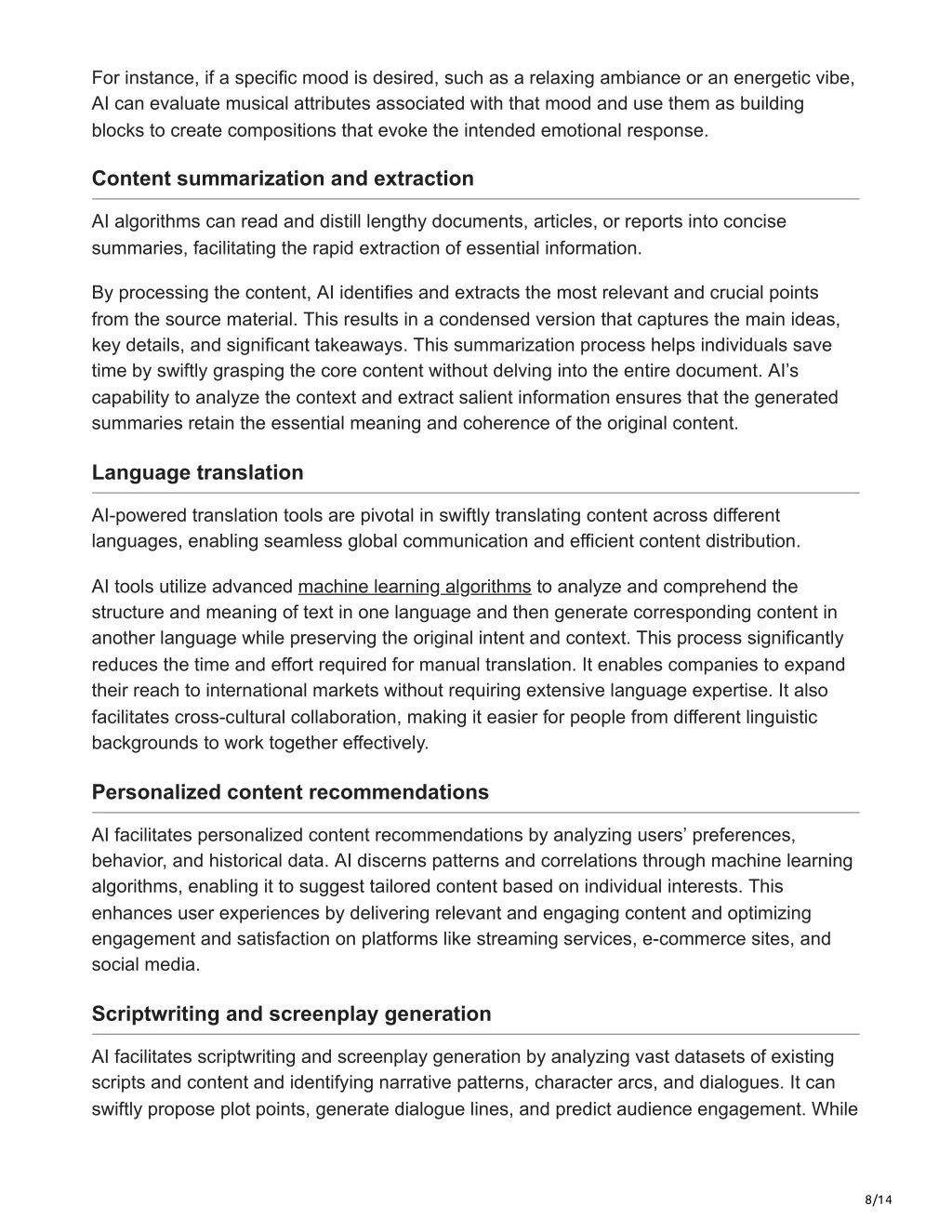 For instance, if a specific mood is desired, such as a relaxing ambiance or an energetic vibe, AI can evaluate musical attributes associated with that mood and use them as building blocks to create compositions that evoke the intended emotional response.

Content summarization and extraction

AI algorithms can read and distill lengthy documents, articles, or reports into concise summaries, facilitating the rapid extraction of essential information.

By processing the content, AI identifies and extracts the most relevant and crucial points from the source material. This results in a condensed version that captures the main ideas, key details, and significant takeaways. This summarization process helps individuals save time by swiftly grasping the core content without delving into the entire document. AI's capability to analyze the context and extract salient information ensures that the generated summaries retain the essential meaning and coherence of the original content.

Language translation

AI-powered translation tools are pivotal in swiftly translating content across different languages, enabling seamless global communication and efficient content distribution.

AI tools utilize advanced machine learning algorithms to analyze and comprehend the structure and meaning of text in one language and then generate corresponding content in another language while preserving the original intent and context. This process significantly reduces the time and effort required for manual translation. It enables companies to expand their reach to international markets without requiring extensive language expertise. It also facilitates cross-cultural collaboration, making it easier for people from different linguistic backgrounds to work together effectively.

Personalized content recommendations

AI facilitates personalized content recommendations by analyzing users' preferences, behavior, and historical data. AI discerns patterns and correlations through machine learning algorithms, enabling it to suggest tailored content based on individual interests. This enhances user experiences by delivering relevant and engaging content and optimizing engagement and satisfaction on platforms like streaming services, e-commerce sites, and social media.

Scriptwriting and screenplay generation

AI facilitates scriptwriting and screenplay generation by analyzing vast datasets of existing scripts and content and identifying narrative patterns, character arcs, and dialogues. It can swiftly propose plot points, generate dialogue lines, and predict audience engagement. While

8/14